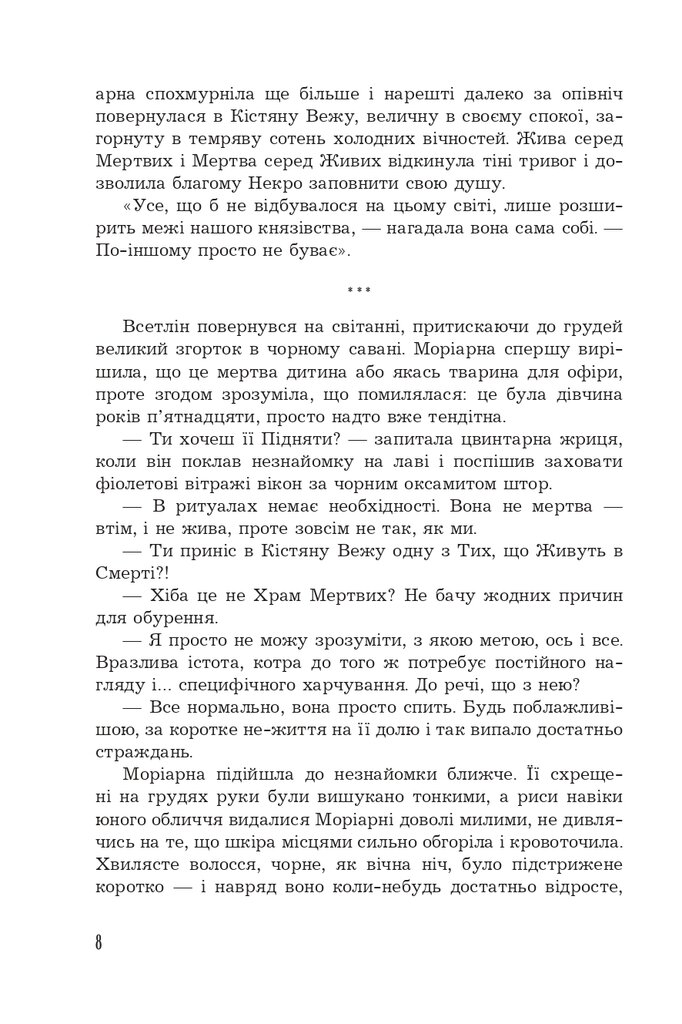 арна спохмурніла ще більше і нарешті далеко за опівніч повернулася в Кістяну Вежу, величну в своєму спокої, загорнуту в темряву сотень холодних вічностей. Жива серед Мертвих і Мертва серед Живих відкинула тіні тривог і дозволила благому Некро заповнити свою душу.

«Усе, що б не відбувалося на цьому світі, лише розширить межі нашого князівства, — нагадала вона сама собі. — По-іншому просто не буває».

***

Всетлін повернувся на світанні, притискаючи до грудей великий згорток в чорному савані. Моріарна спершу вирішила, що це мертва дитина або якась тварина для офіри, проте згодом зрозуміла, що помилялася: це була дівчина років п'ятнадцяти, просто надто вже тендітна.

— Ти хочеш її Підняти? — запитала цвинтарна жриця, коли він поклав незнайомку на лаві і поспішив заховати фіолетові вітражі вікон за чорним оксамитом штор.

— В ритуалах немає необхідності. Вона не мертва — втім, і не жива, проте зовсім не так, як ми.

— Ти приніс в Кістяну Вежу одну з Тих, що Живуть в Смерті?!

— Хіба це не Храм Мертвих? Не бачу жодних причин для обурення.

— Я просто не можу зрозуміти, з якою метою, ось і все. Вразлива істота, котра до того ж потребує постійного нагляду і... специфічного харчування. До речі, що з нею?

— Все нормально, вона просто спить. Будь поблажливішою, за коротке не-життя на її долю і так випало достатньо страждань.

Моріарна підійшла до незнайомки ближче. Її схрещені на грудях руки були вишукано тонкими, а риси навіки юного обличчя видалися Моріарні доволі милими, не дивлячись на те, що шкіра місцями сильно обгоріла і кровоточила. Хвилясте волосся, чорне, як вічна ніч, було підстрижене коротко — і навряд воно коли-небудь достатньо відросте,

8